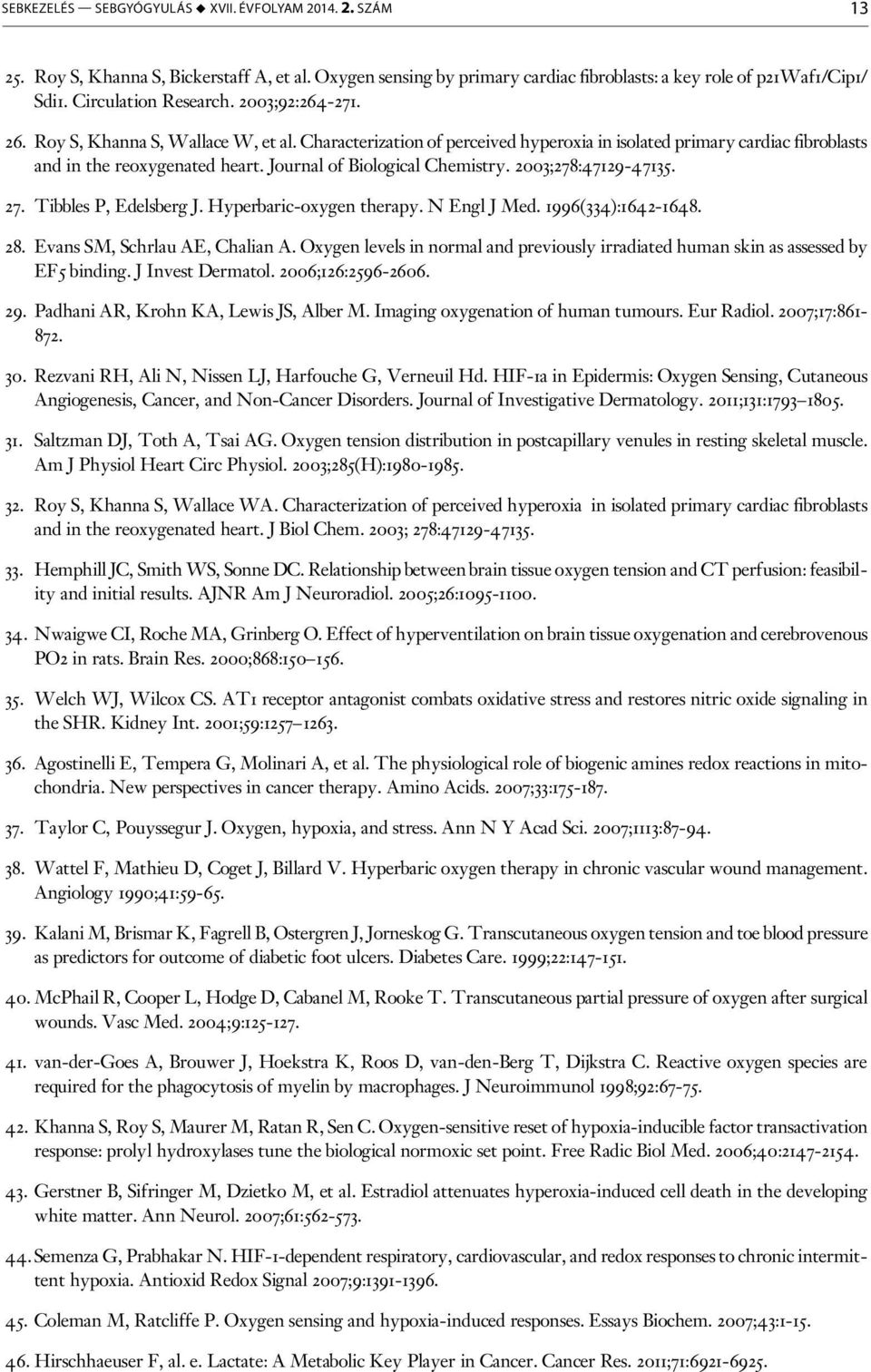 SEBKEZELÉS — SEBGYÓGYULÁS ◆ XVII. ÉVFOLYAM 2014. 2. SZÁM 13

25. Roy S, Khanna S, Bickerstaff A, et al. Oxygen sensing by primary cardiac fibroblasts: a key role of p21Waf1/Cip1/Sdi1. Circulation Research. 2003;92:264-271.

26. Roy S, Khanna S, Wallace W, et al. Characterization of perceived hyperoxia in isolated primary cardiac fibroblasts and in the reoxygenated heart. Journal of Biological Chemistry. 2003;278:47129-47135.

27. Tibbles P, Edelsberg J. Hyperbaric-oxygen therapy. N Engl J Med. 1996(334):1642-1648.

28. Evans SM, Schrlau AE, Chalian A. Oxygen levels in normal and previously irradiated human skin as assessed by EF5 binding. J Invest Dermatol. 2006;126:2596-2606.

29. Padhani AR, Krohn KA, Lewis JS, Alber M. Imaging oxygenation of human tumours. Eur Radiol. 2007;17:861-872.

30. Rezvani RH, Ali N, Nissen LJ, Harfouche G, Verneuil Hd. HIF-1a in Epidermis: Oxygen Sensing, Cutaneous Angiogenesis, Cancer, and Non-Cancer Disorders. Journal of Investigative Dermatology. 2011;131:1793–1805.

31. Saltzman DJ, Toth A, Tsai AG. Oxygen tension distribution in postcapillary venules in resting skeletal muscle. Am J Physiol Heart Circ Physiol. 2003;285(H):1980-1985.

32. Roy S, Khanna S, Wallace WA. Characterization of perceived hyperoxia in isolated primary cardiac fibroblasts and in the reoxygenated heart. J Biol Chem. 2003; 278:47129-47135.

33. Hemphill JC, Smith WS, Sonne DC. Relationship between brain tissue oxygen tension and CT perfusion: feasibility and initial results. AJNR Am J Neuroradiol. 2005;26:1095-1100.

34. Nwaigwe CI, Roche MA, Grinberg O. Effect of hyperventilation on brain tissue oxygenation and cerebrovenous PO2 in rats. Brain Res. 2000;868:150–156.

35. Welch WJ, Wilcox CS. AT1 receptor antagonist combats oxidative stress and restores nitric oxide signaling in the SHR. Kidney Int. 2001;59:1257–1263.

36. Agostinelli E, Tempera G, Molinari A, et al. The physiological role of biogenic amines redox reactions in mitochondria. New perspectives in cancer therapy. Amino Acids. 2007;33:175-187.

37. Taylor C, Pouyssegur J. Oxygen, hypoxia, and stress. Ann N Y Acad Sci. 2007;1113:87-94.

38. Wattel F, Mathieu D, Coget J, Billard V. Hyperbaric oxygen therapy in chronic vascular wound management. Angiology 1990;41:59-65.

39. Kalani M, Brismar K, Fagrell B, Ostergren J, Jorneskog G. Transcutaneous oxygen tension and toe blood pressure as predictors for outcome of diabetic foot ulcers. Diabetes Care. 1999;22:147-151.

40. McPhail R, Cooper L, Hodge D, Cabanel M, Rooke T. Transcutaneous partial pressure of oxygen after surgical wounds. Vasc Med. 2004;9:125-127.

41. van-der-Goes A, Brouwer J, Hoekstra K, Roos D, van-den-Berg T, Dijkstra C. Reactive oxygen species are required for the phagocytosis of myelin by macrophages. J Neuroimmunol 1998;92:67-75.

42. Khanna S, Roy S, Maurer M, Ratan R, Sen C. Oxygen-sensitive reset of hypoxia-inducible factor transactivation response: prolyl hydroxylases tune the biological normoxic set point. Free Radic Biol Med. 2006;40:2147-2154.

43. Gerstner B, Sifringer M, Dzietko M, et al. Estradiol attenuates hyperoxia-induced cell death in the developing white matter. Ann Neurol. 2007;61:562-573.

44. Semenza G, Prabhakar N. HIF-1-dependent respiratory, cardiovascular, and redox responses to chronic intermittent hypoxia. Antioxid Redox Signal 2007;9:1391-1396.

45. Coleman M, Ratcliffe P. Oxygen sensing and hypoxia-induced responses. Essays Biochem. 2007;43:1-15.

46. Hirschhaeuser F, al. e. Lactate: A Metabolic Key Player in Cancer. Cancer Res. 2011;71:6921-6925.